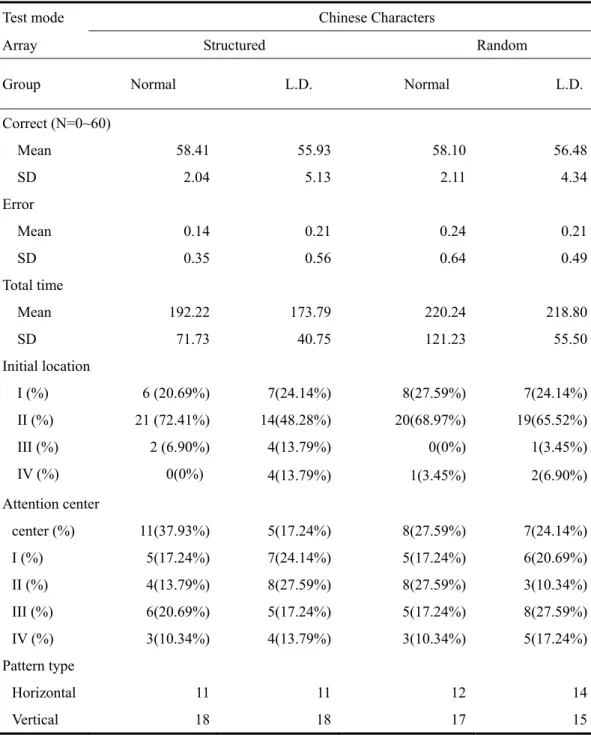 | Test mode | Chinese Characters | | | |
|---|---|---|---|---|
| Array | Structured | | Random | |
| Group | Normal | L.D. | Normal | L.D. |
| Correct (N=0~60) | | | | |
| Mean | 58.41 | 55.93 | 58.10 | 56.48 |
| SD | 2.04 | 5.13 | 2.11 | 4.34 |
| Error | | | | |
| Mean | 0.14 | 0.21 | 0.24 | 0.21 |
| SD | 0.35 | 0.56 | 0.64 | 0.49 |
| Total time | | | | |
| Mean | 192.22 | 173.79 | 220.24 | 218.80 |
| SD | 71.73 | 40.75 | 121.23 | 55.50 |
| Initial location | | | | |
| I (%) | 6 (20.69%) | 7(24.14%) | 8(27.59%) | 7(24.14%) |
| II (%) | 21 (72.41%) | 14(48.28%) | 20(68.97%) | 19(65.52%) |
| III (%) | 2 (6.90%) | 4(13.79%) | 0(0%) | 1(3.45%) |
| IV (%) | 0(0%) | 4(13.79%) | 1(3.45%) | 2(6.90%) |
| Attention center | | | | |
| center (%) | 11(37.93%) | 5(17.24%) | 8(27.59%) | 7(24.14%) |
| I (%) | 5(17.24%) | 7(24.14%) | 5(17.24%) | 6(20.69%) |
| II (%) | 4(13.79%) | 8(27.59%) | 8(27.59%) | 3(10.34%) |
| III (%) | 6(20.69%) | 5(17.24%) | 5(17.24%) | 8(27.59%) |
| IV (%) | 3(10.34%) | 4(13.79%) | 3(10.34%) | 5(17.24%) |
| Pattern type | | | | |
| Horizontal | 11 | 11 | 12 | 14 |
| Vertical | 18 | 18 | 17 | 15 |